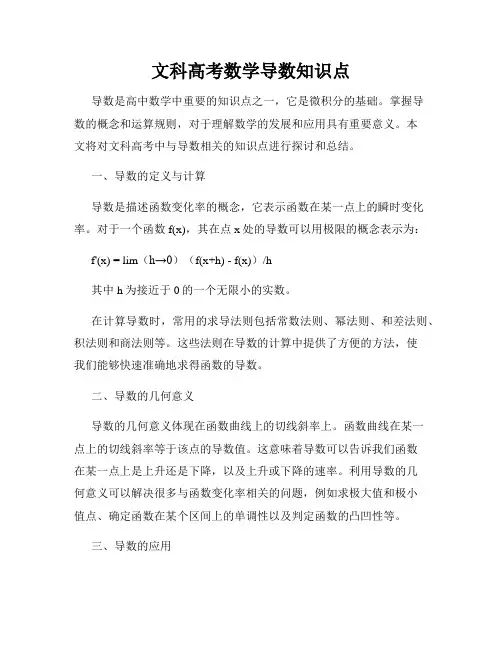 文科高考数学导数知识点

导数是高中数学中重要的知识点之一，它是微积分的基础。掌握导数的概念和运算规则，对于理解数学的发展和应用具有重要意义。本文将对文科高考中与导数相关的知识点进行探讨和总结。

一、导数的定义与计算

导数是描述函数变化率的概念，它表示函数在某一点上的瞬时变化率。对于一个函数 f(x)，其在点 x 处的导数可以用极限的概念表示为：

f'(x) = lim（h→0）（f(x+h) - f(x)）/h

其中 h 为接近于 0 的一个无限小的实数。

在计算导数时，常用的求导法则包括常数法则、幂法则、和差法则、积法则和商法则等。这些法则在导数的计算中提供了方便的方法，使我们能够快速准确地求得函数的导数。

二、导数的几何意义

导数的几何意义体现在函数曲线上的切线斜率上。函数曲线在某一点上的切线斜率等于该点的导数值。这意味着导数可以告诉我们函数在某一点上是上升还是下降，以及上升或下降的速率。利用导数的几何意义可以解决很多与函数变化率相关的问题，例如求极大值和极小值点、确定函数在某个区间上的单调性以及判定函数的凸凹性等。

三、导数的应用